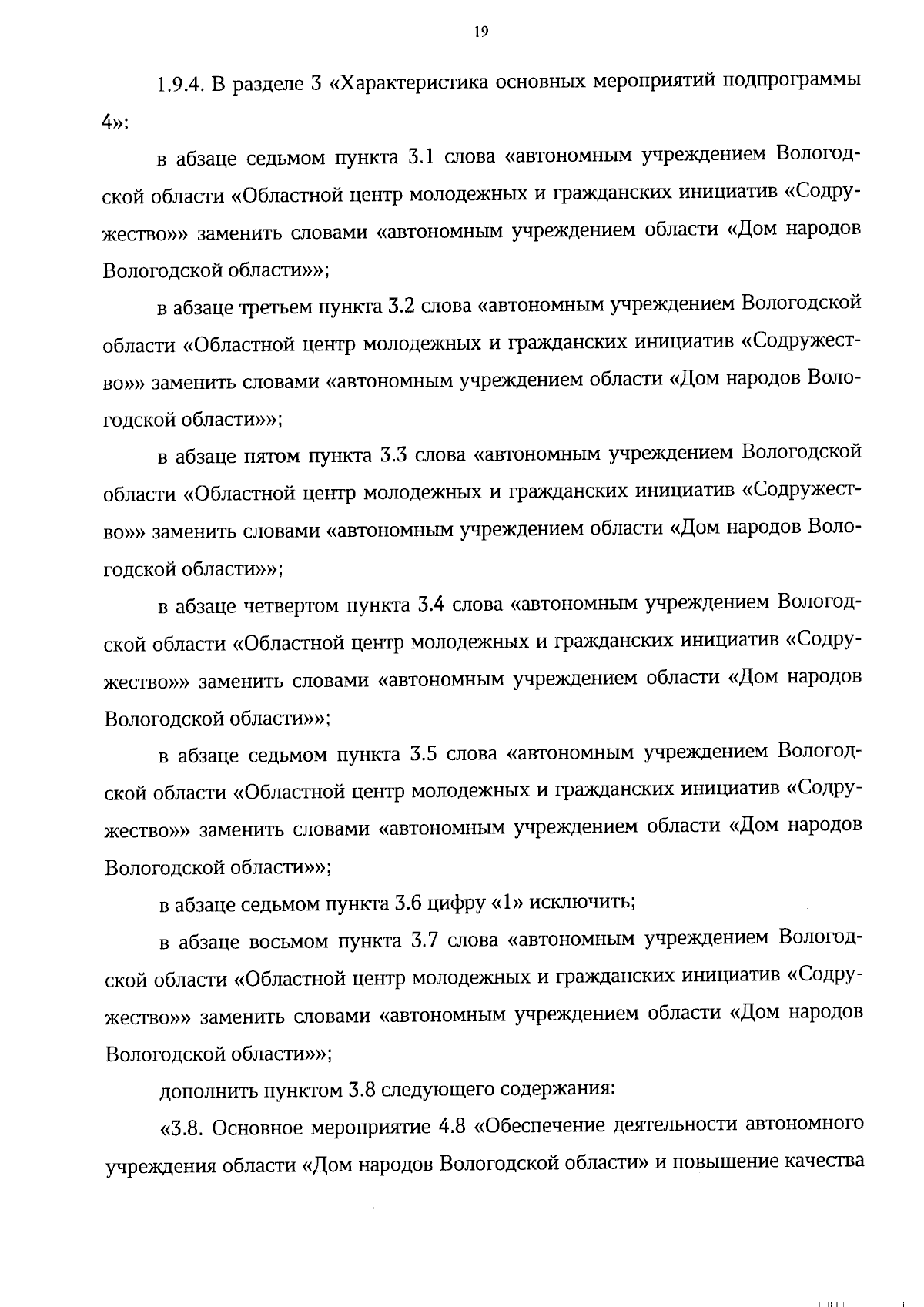 19

1.9.4. В разделе 3 «Характеристика основных мероприятий подпрограммы 4»:

в абзаце седьмом пункта 3.1 слова «автономным учреждением Вологодской области «Областной центр молодежных и гражданских инициатив «Содружество»» заменить словами «автономным учреждением области «Дом народов Вологодской области»»;

в абзаце третьем пункта 3.2 слова «автономным учреждением Вологодской области «Областной центр молодежных и гражданских инициатив «Содружество»» заменить словами «автономным учреждением области «Дом народов Вологодской области»»;

в абзаце пятом пункта 3.3 слова «автономным учреждением Вологодской области «Областной центр молодежных и гражданских инициатив «Содружество»» заменить словами «автономным учреждением области «Дом народов Вологодской области»»;

в абзаце четвертом пункта 3.4 слова «автономным учреждением Вологодской области «Областной центр молодежных и гражданских инициатив «Содружество»» заменить словами «автономным учреждением области «Дом народов Вологодской области»»;

в абзаце седьмом пункта 3.5 слова «автономным учреждением Вологодской области «Областной центр молодежных и гражданских инициатив «Содружество»» заменить словами «автономным учреждением области «Дом народов Вологодской области»»;

в абзаце седьмом пункта 3.6 цифру «1» исключить;

в абзаце восьмом пункта 3.7 слова «автономным учреждением Вологодской области «Областной центр молодежных и гражданских инициатив «Содружество»» заменить словами «автономным учреждением области «Дом народов Вологодской области»»;

дополнить пунктом 3.8 следующего содержания:

«3.8. Основное мероприятие 4.8 «Обеспечение деятельности автономного учреждения области «Дом народов Вологодской области» и повышение качества